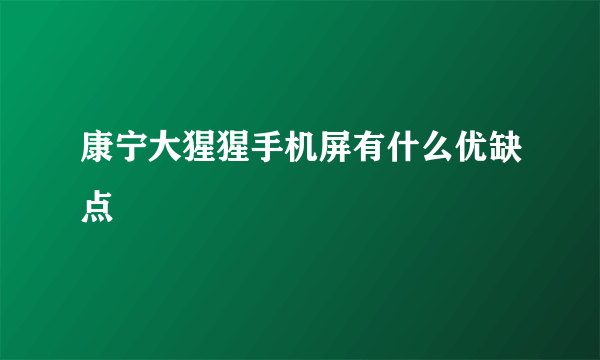 康宁大猩猩手机屏有什么优缺点